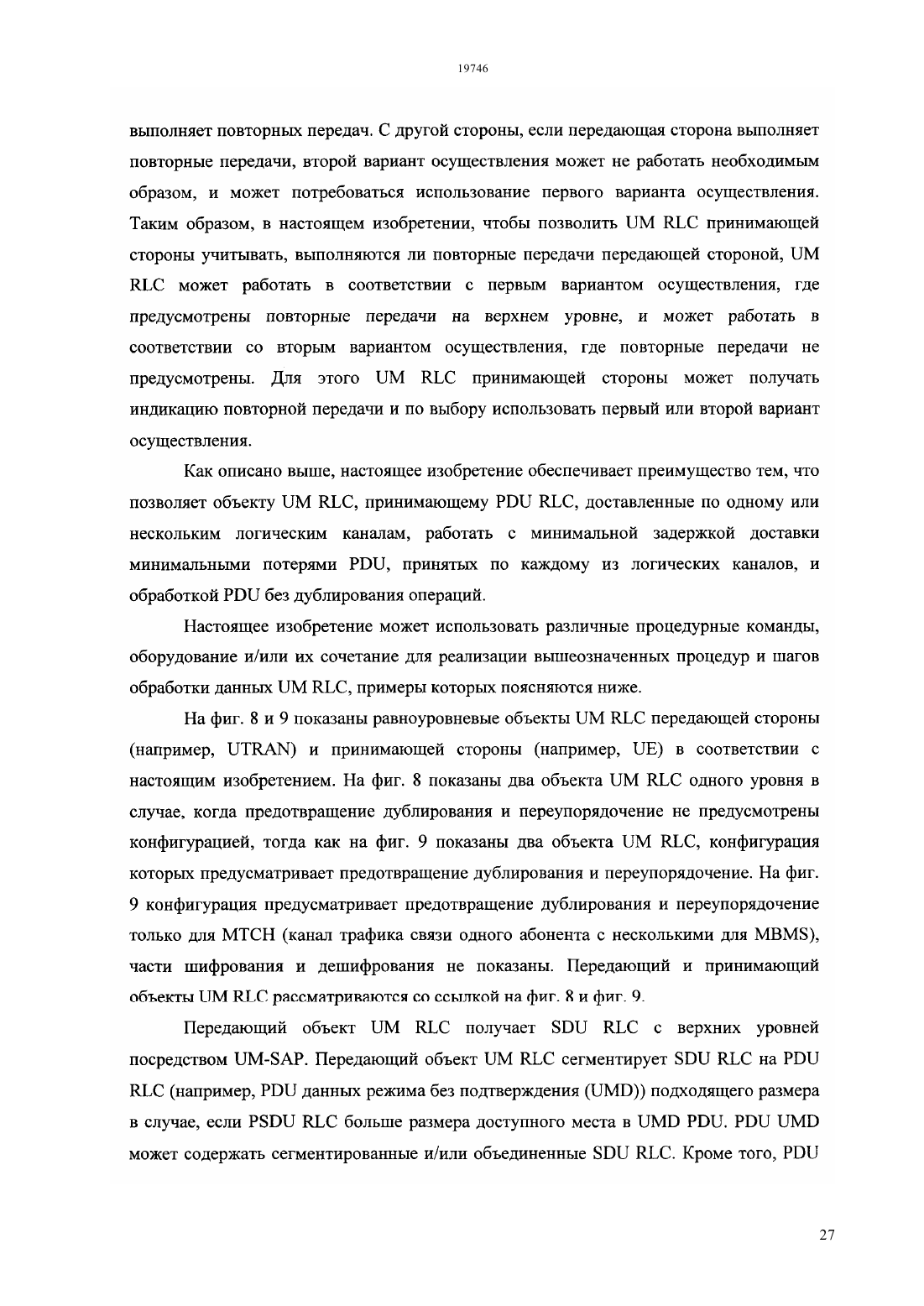 19746

выполняет повторных передач. С другой стороны, если передающая сторона выполняет повторные передачи, второй вариант осуществления может не работать необходимым образом, и может потребоваться использование первого варианта осуществления. Таким образом, в настоящем изобретении, чтобы позволить UM RLC принимающей стороны учитывать, выполняются ли повторные передачи передающей стороной, UM RLC может работать в соответствии с первым вариантом осуществления, где предусмотрены повторные передачи на верхнем уровне, и может работать в соответствии со вторым вариантом осуществления, где повторные передачи не предусмотрены. Для этого UM RLC принимающей стороны может получать индикацию повторной передачи и по выбору использовать первый или второй вариант осуществления.

Как описано выше, настоящее изобретение обеспечивает преимущество тем, что позволяет объекту UM RLC, принимающему PDU RLC, доставленные по одному или нескольким логическим каналам, работать с минимальной задержкой доставки минимальными потерями PDU, принятых по каждому из логических каналов, и обработкой PDU без дублирования операций.

Настоящее изобретение может использовать различные процедурные команды, оборудование и/или их сочетание для реализации вышеозначенных процедур и шагов обработки данных UM RLC, примеры которых поясняются ниже.

На фиг. 8 и 9 показаны равноуровневые объекты UM RLC передающей стороны (например, UTRAN) и принимающей стороны (например, UE) в соответствии с настоящим изобретением. На фиг. 8 показаны два объекта UM RLC одного уровня в случае, когда предотвращение дублирования и переупорядочение не предусмотрены конфигурацией, тогда как на фиг. 9 показаны два объекта UM RLC, конфигурация которых предусматривает предотвращение дублирования и переупорядочение. На фиг. 9 конфигурация предусматривает предотвращение дублирования и переупорядочение только для MTCH (канал трафика связи одного абонента с несколькими для MBMS), части шифрования и дешифрования не показаны. Передающий и принимающий объекты UM RLC рассматриваются со ссылкой на фиг. 8 и фиг. 9.

Передающий объект UM RLC получает SDU RLC с верхних уровней посредством UM-SAP. Передающий объект UM RLC сегментирует SDU RLC на PDU RLC (например, PDU данных режима без подтверждения (UMD)) подходящего размера в случае, если PSDU RLC больше размера доступного места в UMD PDU. PDU UMD может содержать сегментированные и/или объединенные SDU RLC. Кроме того, PDU

27